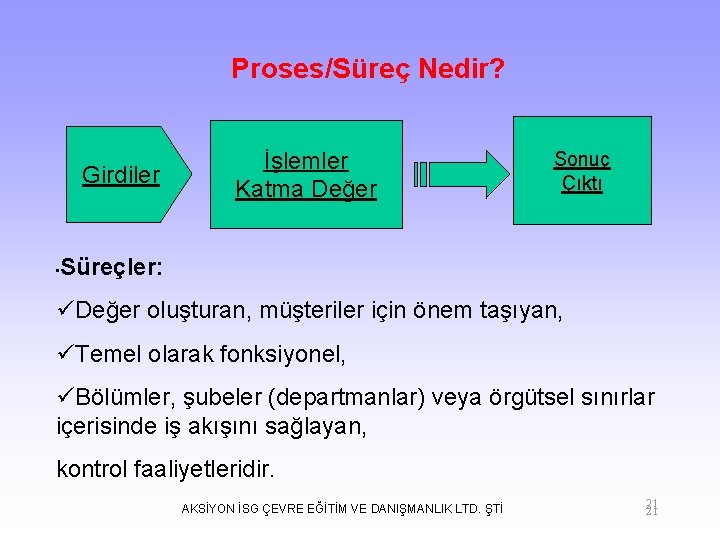 Proses/Süreç Nedir?

Girdiler

İşlemler
Katma Değer

Sonuç
Çıktı

•Süreçler:

✓Değer oluşturan, müşteriler için önem taşıyan,

✓Temel olarak fonksiyonel,

✓Bölümler, şubeler (departmanlar) veya örgütsel sınırlar içerisinde iş akışını sağlayan,

kontrol faaliyetleridir.

AKSİYON İSG ÇEVRE EĞİTİM VE DANIŞMANLIK LTD. ŞTİ

21
21